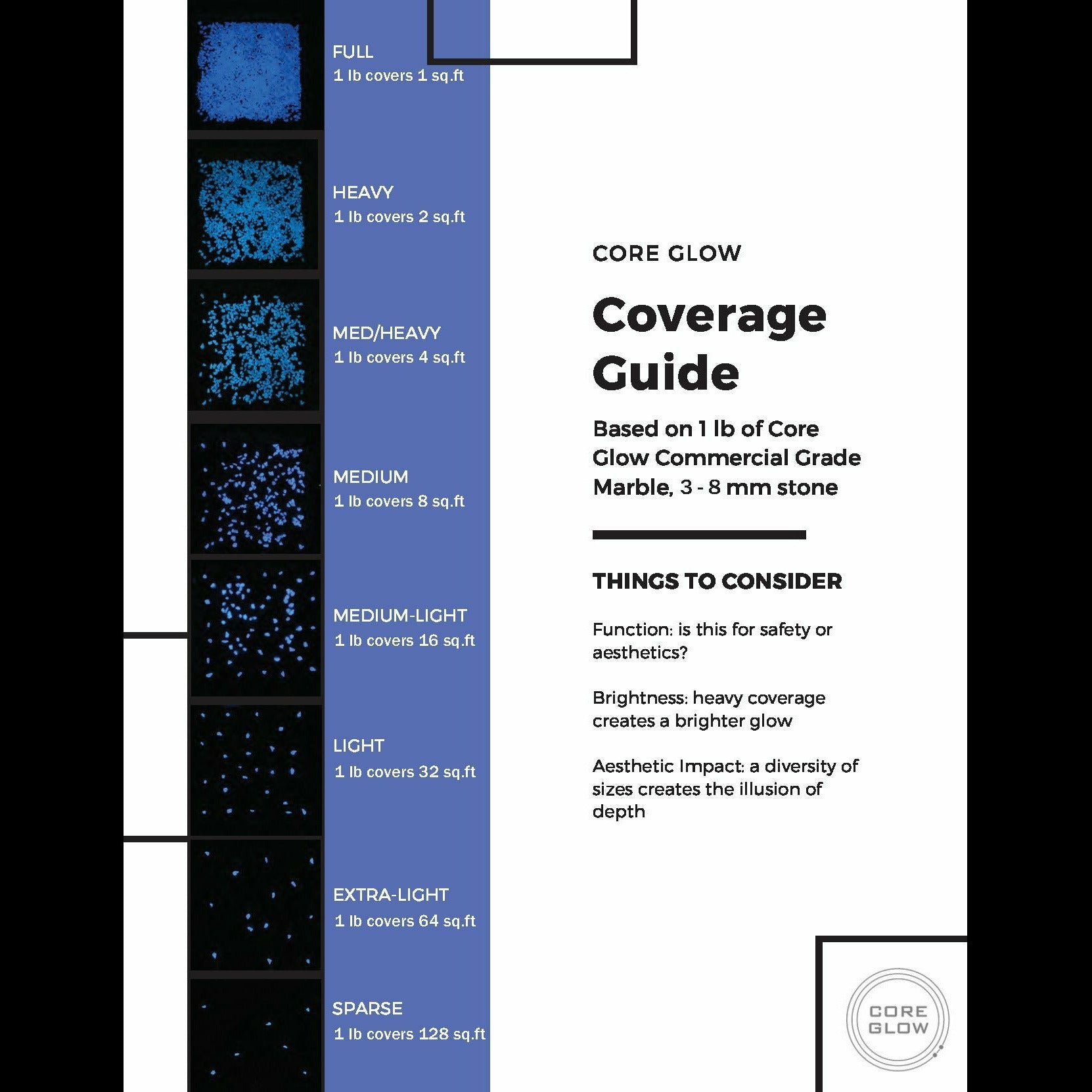 FULL
1 lb covers 1 sq.ft

HEAVY
1 lb covers 2 sq.ft

MED/HEAVY
1 lb covers 4 sq.ft

MEDIUM
1 lb covers 8 sq.ft

MEDIUM-LIGHT
1 lb covers 16 sq.ft

LIGHT
1 lb covers 32 sq.ft

EXTRA-LIGHT
1 lb covers 64 sq.ft

SPARSE
1 lb covers 128 sq.ft

CORE GLOW

Coverage Guide

Based on 1 lb of Core Glow Commercial Grade Marble, 3 - 8 mm stone

THINGS TO CONSIDER

Function: is this for safety or aesthetics?

Brightness: heavy coverage creates a brighter glow

Aesthetic Impact: a diversity of sizes creates the illusion of depth

CORE
GLOW